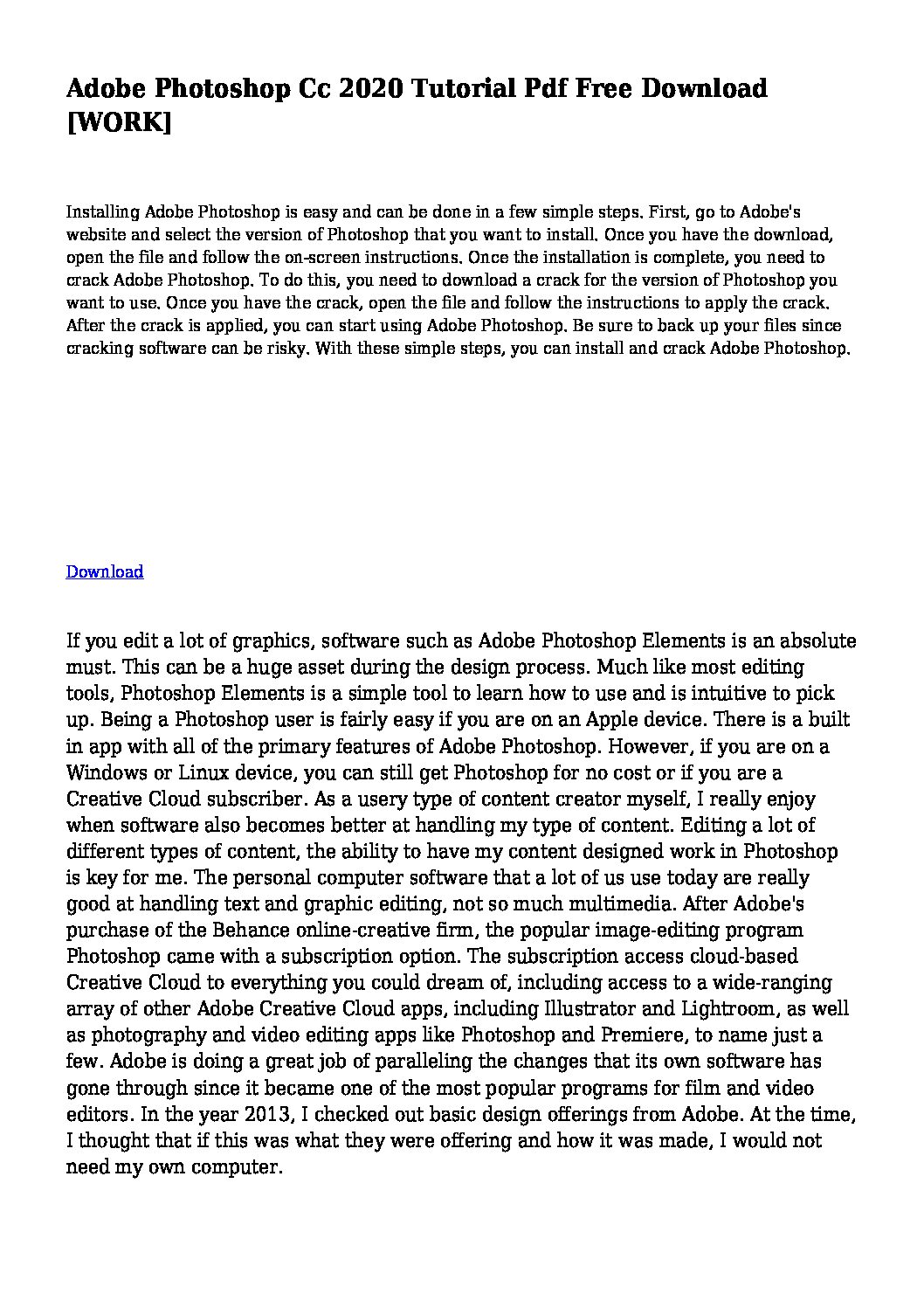 Adobe Photoshop Cc 2020 Tutorial Pdf Free Download [WORK]

Installing Adobe Photoshop is easy and can be done in a few simple steps. First, go to Adobe's website and select the version of Photoshop that you want to install. Once you have the download, open the file and follow the on-screen instructions. Once the installation is complete, you need to crack Adobe Photoshop. To do this, you need to download a crack for the version of Photoshop you want to use. Once you have the crack, open the file and follow the instructions to apply the crack. After the crack is applied, you can start using Adobe Photoshop. Be sure to back up your files since cracking software can be risky. With these simple steps, you can install and crack Adobe Photoshop.

Download

If you edit a lot of graphics, software such as Adobe Photoshop Elements is an absolute must. This can be a huge asset during the design process. Much like most editing tools, Photoshop Elements is a simple tool to learn how to use and is intuitive to pick up. Being a Photoshop user is fairly easy if you are on an Apple device. There is a built in app with all of the primary features of Adobe Photoshop. However, if you are on a Windows or Linux device, you can still get Photoshop for no cost or if you are a Creative Cloud subscriber. As a usery type of content creator myself, I really enjoy when software also becomes better at handling my type of content. Editing a lot of different types of content, the ability to have my content designed work in Photoshop is key for me. The personal computer software that a lot of us use today are really good at handling text and graphic editing, not so much multimedia. After Adobe's purchase of the Behance online-creative firm, the popular image-editing program Photoshop came with a subscription option. The subscription access cloud-based Creative Cloud to everything you could dream of, including access to a wide-ranging array of other Adobe Creative Cloud apps, including Illustrator and Lightroom, as well as photography and video editing apps like Photoshop and Premiere, to name just a few. Adobe is doing a great job of paralleling the changes that its own software has gone through since it became one of the most popular programs for film and video editors. In the year 2013, I checked out basic design offerings from Adobe. At the time, I thought that if this was what they were offering and how it was made, I would not need my own computer.